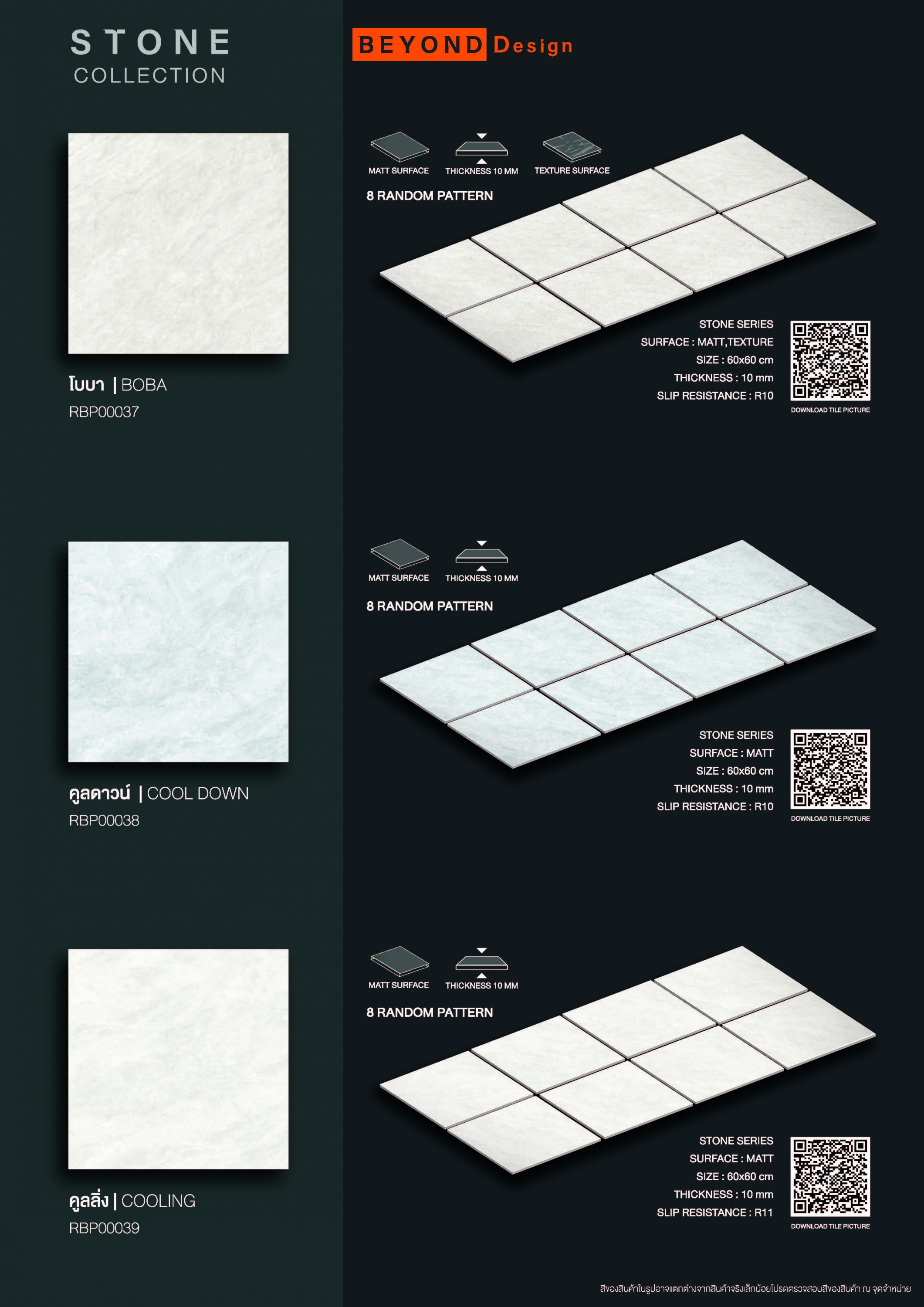 STONE
COLLECTION

BEYOND Design

โบบา | BOBA
RBP00037

MATT SURFACE
THICKNESS 10 MM
TEXTURE SURFACE

8 RANDOM PATTERN

STONE SERIES
SURFACE : MATT,TEXTURE
SIZE : 60x60 cm
THICKNESS : 10 mm
SLIP RESISTANCE : R10

DOWNLOAD TILE PICTURE

คูลดาวน์ | COOL DOWN
RBP00038

MATT SURFACE
THICKNESS 10 MM

8 RANDOM PATTERN

STONE SERIES
SURFACE : MATT
SIZE : 60x60 cm
THICKNESS : 10 mm
SLIP RESISTANCE : R10

DOWNLOAD TILE PICTURE

คูลลิ่ง | COOLING
RBP00039

MATT SURFACE
THICKNESS 10 MM

8 RANDOM PATTERN

STONE SERIES
SURFACE : MATT
SIZE : 60x60 cm
THICKNESS : 10 mm
SLIP RESISTANCE : R11

DOWNLOAD TILE PICTURE

สีของสินค้าในรูปอาจแตกต่างจากสินค้าจริงเล็กน้อยโปรดตรวจสอบสีของสินค้า ณ จุดจำหน่าย